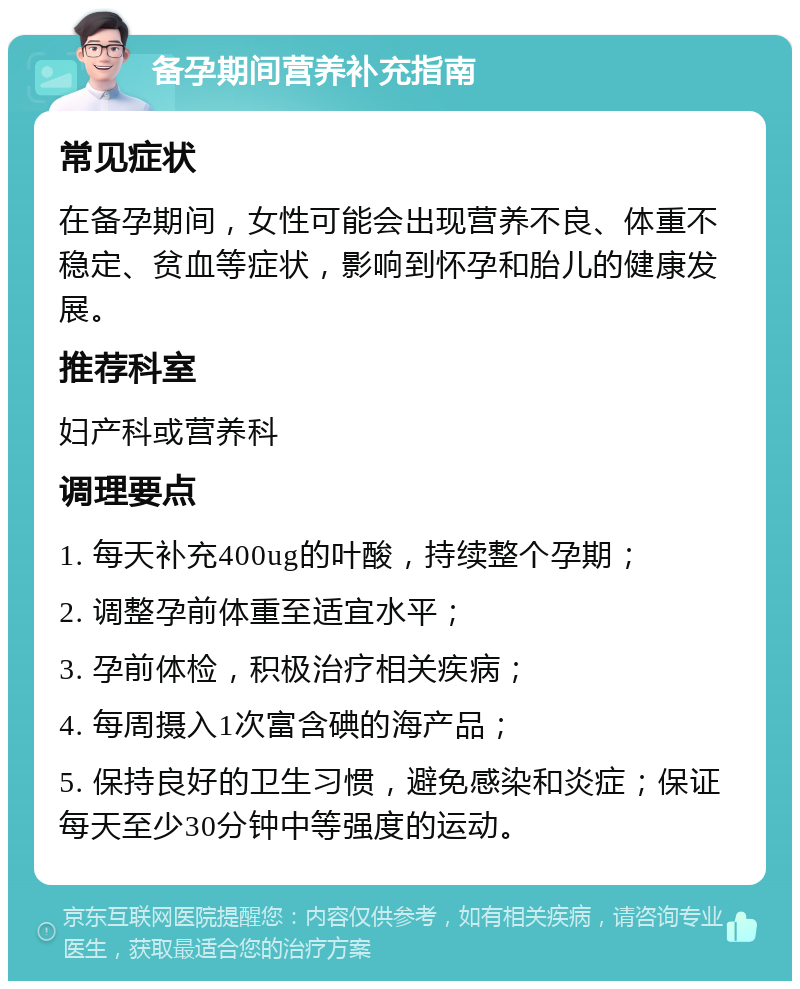 备孕期间营养补充指南

常见症状

在备孕期间，女性可能会出现营养不良、体重不稳定、贫血等症状，影响到怀孕和胎儿的健康发展。

推荐科室

妇产科或营养科

调理要点

1. 每天补充400ug的叶酸，持续整个孕期；

2. 调整孕前体重至适宜水平；

3. 孕前体检，积极治疗相关疾病；

4. 每周摄入1次富含碘的海产品；

5. 保持良好的卫生习惯，避免感染和炎症；保证每天至少30分钟中等强度的运动。

京东互联网医院提醒您：内容仅供参考，如有相关疾病，请咨询专业医生，获取最适合您的治疗方案